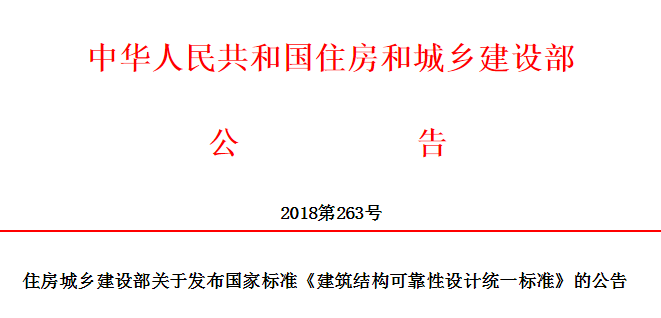 中华人民共和国住房和城乡建设部

公　　告

2018第263号

住房城乡建设部关于发布国家标准《建筑结构可靠性设计统一标准》的公告